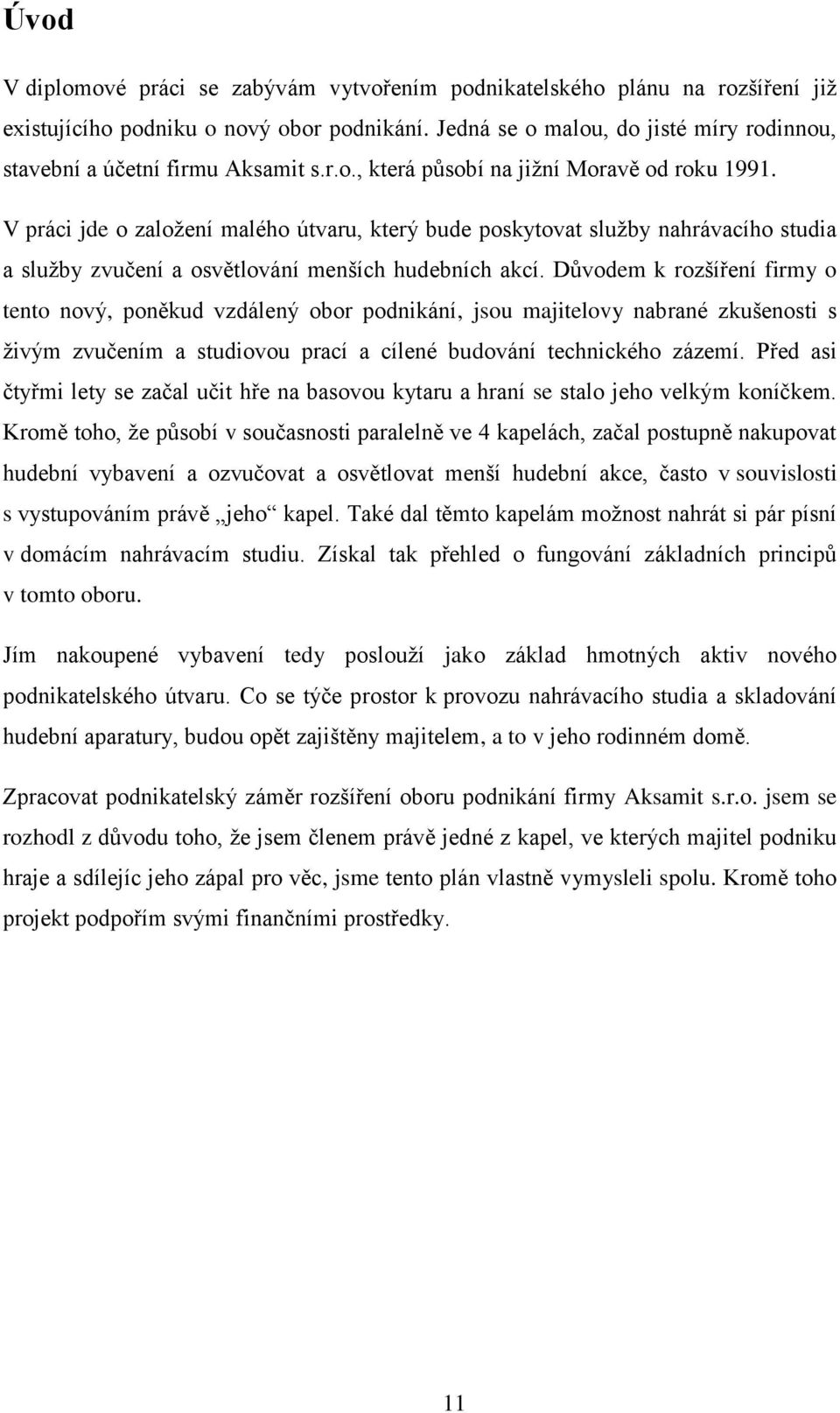 Úvod

V diplomové práci se zabývám vytvořením podnikatelského plánu na rozšíření již existujícího podniku o nový obor podnikání. Jedná se o malou, do jisté míry rodinnou, stavební a účetní firmu Aksamit s.r.o., která působí na jižní Moravě od roku 1991.

V práci jde o založení malého útvaru, který bude poskytovat služby nahrávacího studia a služby zvučení a osvětlování menších hudebních akcí. Důvodem k rozšíření firmy o tento nový, poněkud vzdálený obor podnikání, jsou majitelovy nabrané zkušenosti s živým zvučením a studiovou prací a cílené budování technického zázemí. Před asi čtyřmi lety se začal učit hře na basovou kytaru a hraní se stalo jeho velkým koníčkem. Kromě toho, že působí v současnosti paralelně ve 4 kapelách, začal postupně nakupovat hudební vybavení a ozvučovat a osvětlovat menší hudební akce, často v souvislosti s vystupováním právě „jeho“ kapel. Také dal těmto kapelám možnost nahrát si pár písní v domácím nahrávacím studiu. Získal tak přehled o fungování základních principů v tomto oboru.

Jím nakoupené vybavení tedy poslouží jako základ hmotných aktiv nového podnikatelského útvaru. Co se týče prostor k provozu nahrávacího studia a skladování hudební aparatury, budou opět zajištěny majitelem, a to v jeho rodinném domě.

Zpracovat podnikatelský záměr rozšíření oboru podnikání firmy Aksamit s.r.o. jsem se rozhodl z důvodu toho, že jsem členem právě jedné z kapel, ve kterých majitel podniku hraje a sdílejíc jeho zápal pro věc, jsme tento plán vlastně vymysleli spolu. Kromě toho projekt podpořím svými finančními prostředky.

11